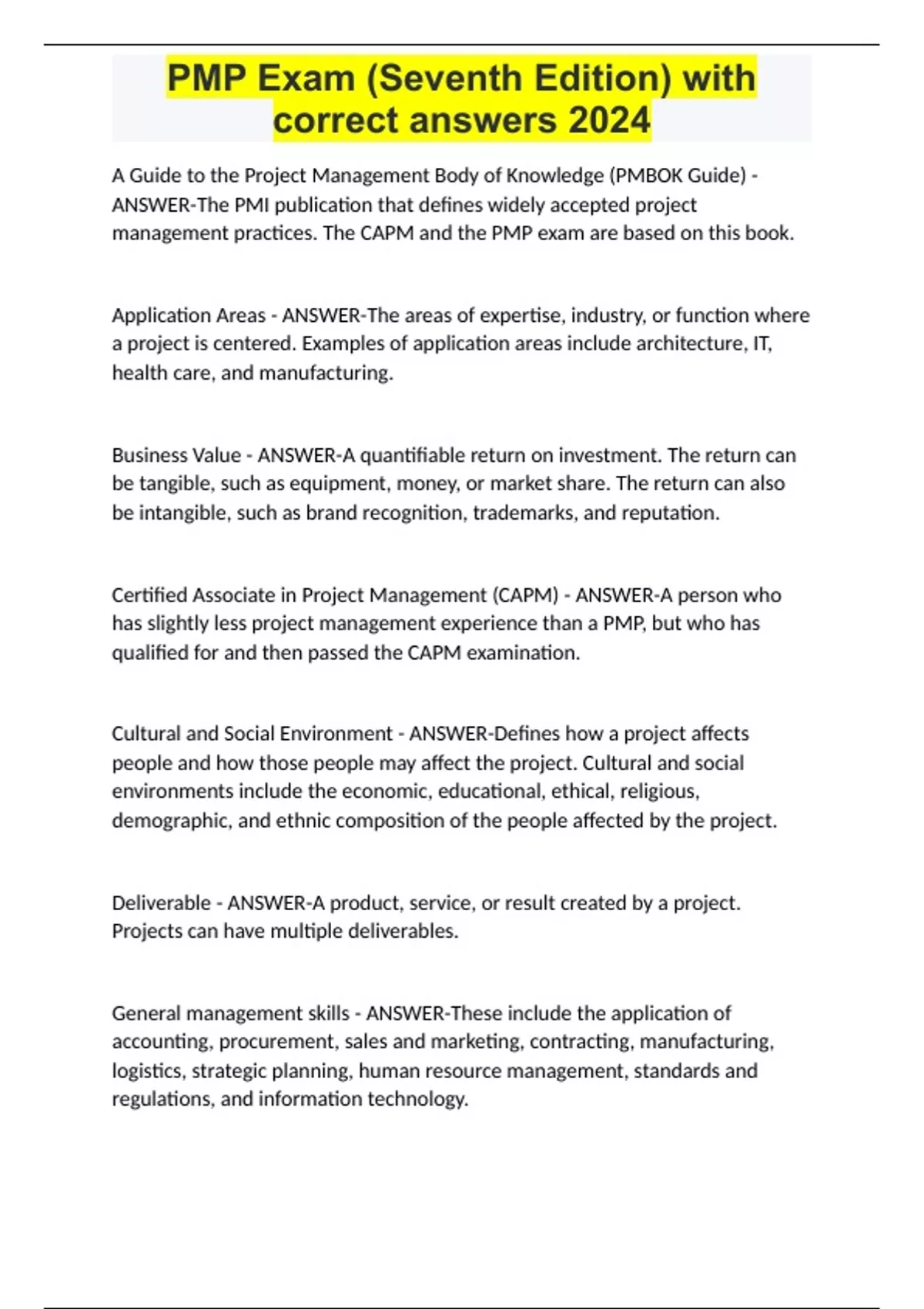 PMP Exam (Seventh Edition) with correct answers 2024

A Guide to the Project Management Body of Knowledge (PMBOK Guide) - ANSWER-The PMI publication that defines widely accepted project management practices. The CAPM and the PMP exam are based on this book.

Application Areas - ANSWER-The areas of expertise, industry, or function where a project is centered. Examples of application areas include architecture, IT, health care, and manufacturing.

Business Value - ANSWER-A quantifiable return on investment. The return can be tangible, such as equipment, money, or market share. The return can also be intangible, such as brand recognition, trademarks, and reputation.

Certified Associate in Project Management (CAPM) - ANSWER-A person who has slightly less project management experience than a PMP, but who has qualified for and then passed the CAPM examination.

Cultural and Social Environment - ANSWER-Defines how a project affects people and how those people may affect the project. Cultural and social environments include the economic, educational, ethical, religious, demographic, and ethnic composition of the people affected by the project.

Deliverable - ANSWER-A product, service, or result created by a project. Projects can have multiple deliverables.

General management skills - ANSWER-These include the application of accounting, procurement, sales and marketing, contracting, manufacturing, logistics, strategic planning, human resource management, standards and regulations, and information technology.